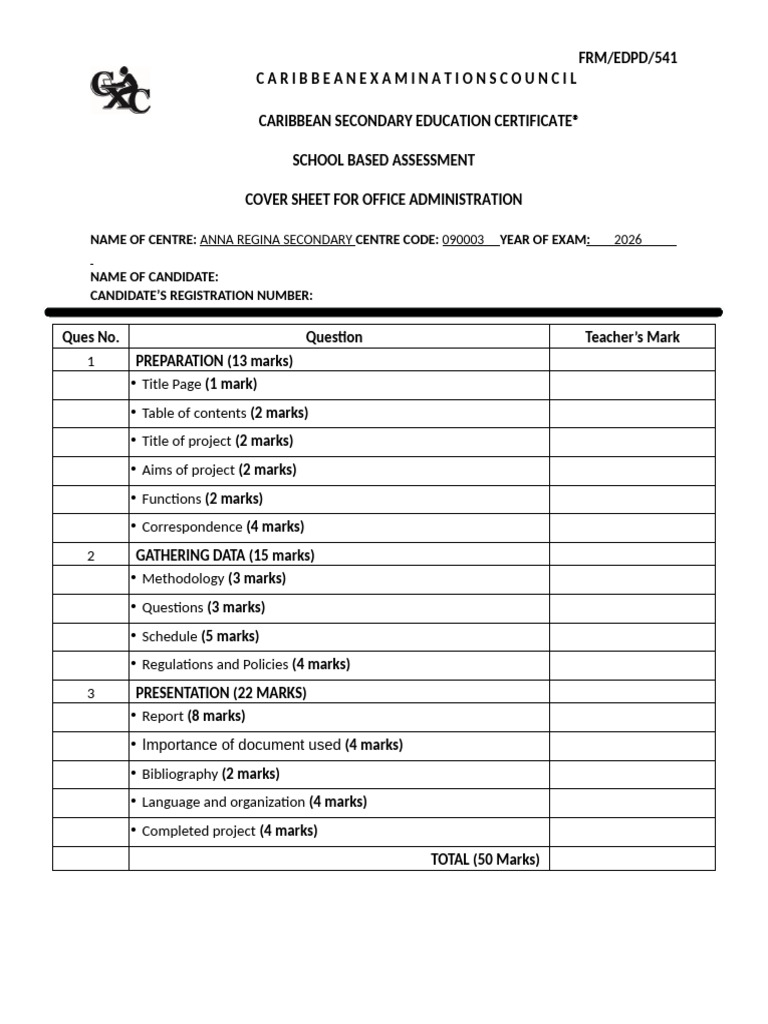 FRM/EDPD/541

CXC

C A R I B B E A N E X A M I N A T I O N S C O U N C I L

CARIBBEAN SECONDARY EDUCATION CERTIFICATE®

SCHOOL BASED ASSESSMENT

COVER SHEET FOR OFFICE ADMINISTRATION

NAME OF CENTRE: ANNA REGINA SECONDARY CENTRE CODE: 090003 YEAR OF EXAM: 2026

NAME OF CANDIDATE:
CANDIDATE'S REGISTRATION NUMBER:

| Ques No. | Question | Teacher's Mark |
|---|---|---|
| 1 | PREPARATION (13 marks) | |
| | • Title Page (1 mark) | |
| | • Table of contents (2 marks) | |
| | • Title of project (2 marks) | |
| | • Aims of project (2 marks) | |
| | • Functions (2 marks) | |
| | • Correspondence (4 marks) | |
| 2 | GATHERING DATA (15 marks) | |
| | • Methodology (3 marks) | |
| | • Questions (3 marks) | |
| | • Schedule (5 marks) | |
| | • Regulations and Policies (4 marks) | |
| 3 | PRESENTATION (22 MARKS) | |
| | • Report (8 marks) | |
| | • Importance of document used (4 marks) | |
| | • Bibliography (2 marks) | |
| | • Language and organization (4 marks) | |
| | • Completed project (4 marks) | |
| | TOTAL (50 Marks) | |